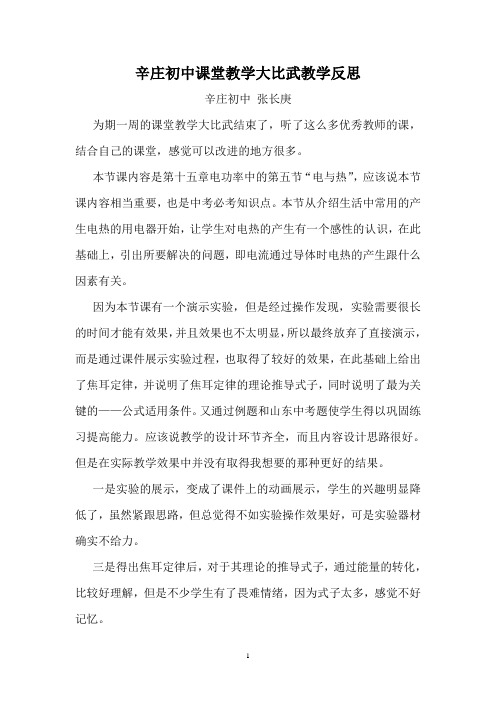 辛庄初中课堂教学大比武教学反思

辛庄初中 张长庚

为期一周的课堂教学大比武结束了，听了这么多优秀教师的课，结合自己的课堂，感觉可以改进的地方很多。

本节课内容是第十五章电功率中的第五节“电与热”，应该说本节课内容相当重要，也是中考必考知识点。本节从介绍生活中常用的产生电热的用电器开始，让学生对电热的产生有一个感性的认识，在此基础上，引出所要解决的问题，即电流通过导体时电热的产生跟什么因素有关。

因为本节课有一个演示实验，但是经过操作发现，实验需要很长的时间才能有效果，并且效果也不太明显，所以最终放弃了直接演示，而是通过课件展示实验过程，也取得了较好的效果，在此基础上给出了焦耳定律，并说明了焦耳定律的理论推导式子，同时说明了最为关键的——公式适用条件。又通过例题和山东中考题使学生得以巩固练习提高能力。应该说教学的设计环节齐全，而且内容设计思路很好。但是在实际教学效果中并没有取得我想要的那种更好的结果。

一是实验的展示，变成了课件上的动画展示，学生的兴趣明显降低了，虽然紧跟思路，但总觉得不如实验操作效果好，可是实验器材确实不给力。

三是得出焦耳定律后，对于其理论的推导式子，通过能量的转化，比较好理解，但是不少学生有了畏难情绪，因为式子太多，感觉不好记忆。

1